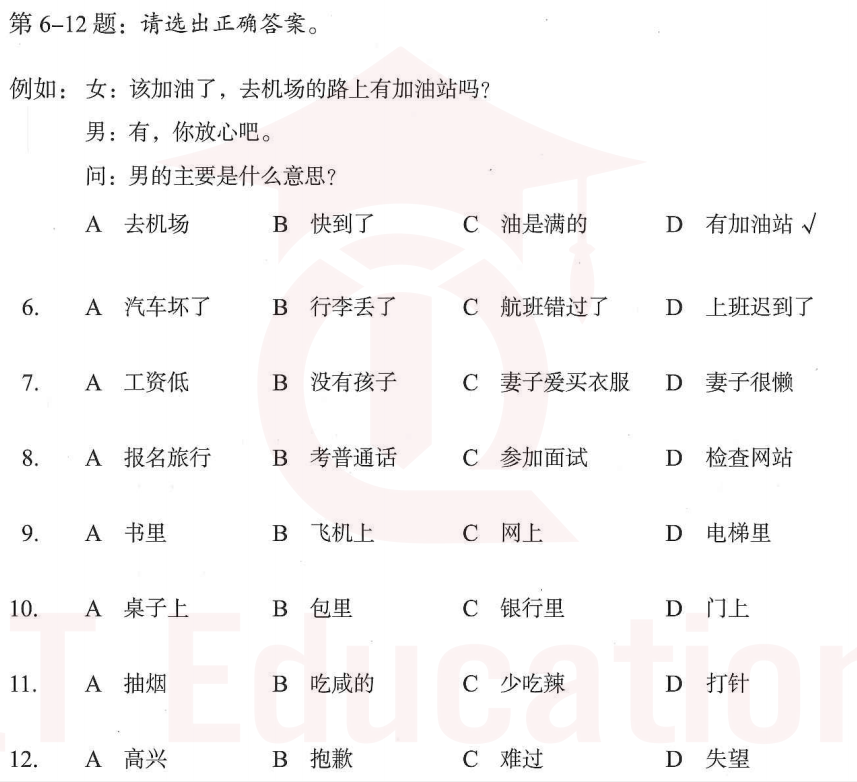 第 6–12 题：请选出正确答案。

例如：女：该加油了，去机场的路上有加油站吗？
男：有，你放心吧。
问：男的主要是什么意思？
A 去机场　B 快到了　C 油是满的　D 有加油站 √

6. A 汽车坏了　B 行李丢了　C 航班错过了　D 上班迟到了

7. A 工资低　B 没有孩子　C 妻子爱买衣服　D 妻子很懒

8. A 报名旅行　B 考普通话　C 参加面试　D 检查网站

9. A 书里　B 飞机上　C 网上　D 电梯里

10. A 桌子上　B 包里　C 银行里　D 门上

11. A 抽烟　B 吃咸的　C 少吃辣　D 打针

12. A 高兴　B 抱歉　C 难过　D 失望

T Education